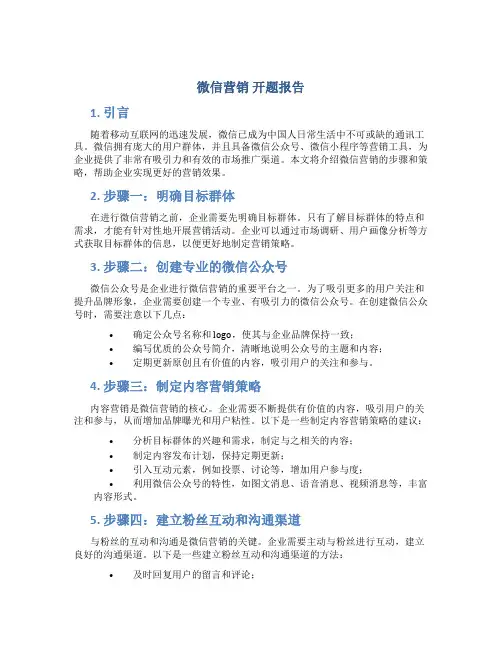 微信营销 开题报告

1. 引言

随着移动互联网的迅速发展，微信已成为中国人日常生活中不可或缺的通讯工具。微信拥有庞大的用户群体，并且具备微信公众号、微信小程序等营销工具，为企业提供了非常有吸引力和有效的市场推广渠道。本文将介绍微信营销的步骤和策略，帮助企业实现更好的营销效果。

2. 步骤一：明确目标群体

在进行微信营销之前，企业需要先明确目标群体。只有了解目标群体的特点和需求，才能有针对性地开展营销活动。企业可以通过市场调研、用户画像分析等方式获取目标群体的信息，以便更好地制定营销策略。

3. 步骤二：创建专业的微信公众号

微信公众号是企业进行微信营销的重要平台之一。为了吸引更多的用户关注和提升品牌形象，企业需要创建一个专业、有吸引力的微信公众号。在创建微信公众号时，需要注意以下几点：

• 确定公众号名称和logo，使其与企业品牌保持一致；
• 编写优质的公众号简介，清晰地说明公众号的主题和内容；
• 定期更新原创且有价值的内容，吸引用户的关注和参与。

4. 步骤三：制定内容营销策略

内容营销是微信营销的核心。企业需要不断提供有价值的内容，吸引用户的关注和参与，从而增加品牌曝光和用户粘性。以下是一些制定内容营销策略的建议：

• 分析目标群体的兴趣和需求，制定与之相关的内容；
• 制定内容发布计划，保持定期更新；
• 引入互动元素，例如投票、讨论等，增加用户参与度；
• 利用微信公众号的特性，如图文消息、语音消息、视频消息等，丰富内容形式。

5. 步骤四：建立粉丝互动和沟通渠道

与粉丝的互动和沟通是微信营销的关键。企业需要主动与粉丝进行互动，建立良好的沟通渠道。以下是一些建立粉丝互动和沟通渠道的方法：

• 及时回复用户的留言和评论；